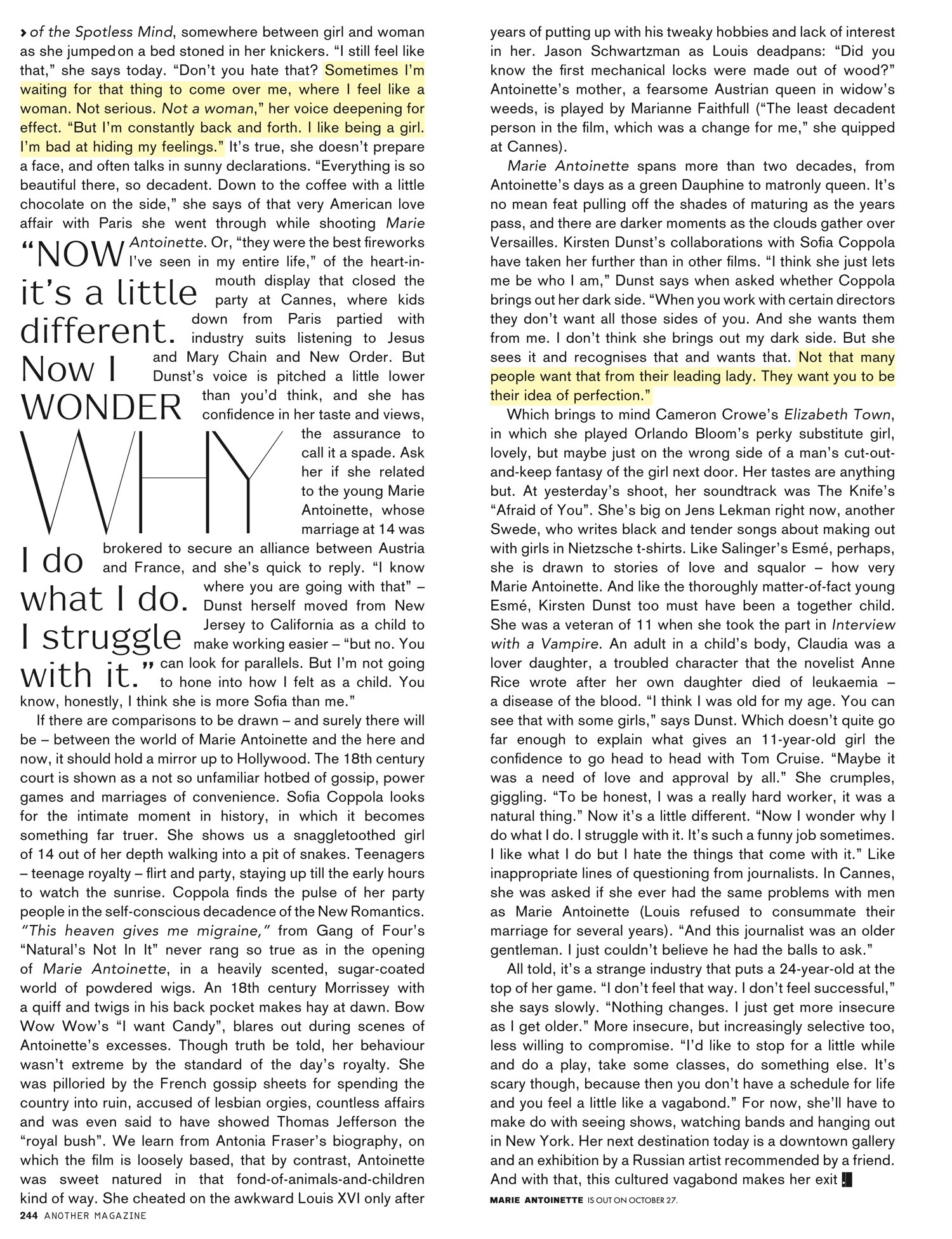 › of the Spotless Mind, somewhere between girl and woman as she jumped on a bed stoned in her knickers. "I still feel like that," she says today. "Don't you hate that? Sometimes I'm waiting for that thing to come over me, where I feel like a woman. Not serious. Not a woman," her voice deepening for effect. "But I'm constantly back and forth. I like being a girl. I'm bad at hiding my feelings." It's true, she doesn't prepare a face, and often talks in sunny declarations. "Everything is so beautiful there, so decadent. Down to the coffee with a little chocolate on the side," she says of that very American love affair with Paris she went through while shooting Marie Antoinette. Or, "they were the best fireworks I've seen in my entire life," of the heart-in-mouth display that closed the party at Cannes, where kids down from Paris partied with industry suits listening to Jesus and Mary Chain and New Order. But Dunst's voice is pitched a little lower than you'd think, and she has confidence in her taste and views, the assurance to call it a spade. Ask her if she related to the young Marie Antoinette, whose marriage at 14 was brokered to secure an alliance between Austria and France, and she's quick to reply. "I know where you are going with that" – Dunst herself moved from New Jersey to California as a child to make working easier – "but no. You can look for parallels. But I'm not going to hone into how I felt as a child. You know, honestly, I think she is more Sofia than me."

"NOW it's a little different. Now I WONDER WHY I do what I do. I struggle with it."

If there are comparisons to be drawn – and surely there will be – between the world of Marie Antoinette and the here and now, it should hold a mirror up to Hollywood. The 18th century court is shown as a not so unfamiliar hotbed of gossip, power games and marriages of convenience. Sofia Coppola looks for the intimate moment in history, in which it becomes something far truer. She shows us a snaggletoothed girl of 14 out of her depth walking into a pit of snakes. Teenagers – teenage royalty – flirt and party, staying up till the early hours to watch the sunrise. Coppola finds the pulse of her party people in the self-conscious decadence of the New Romantics. "This heaven gives me migraine," from Gang of Four's "Natural's Not In It" never rang so true as in the opening of Marie Antoinette, in a heavily scented, sugar-coated world of powdered wigs. An 18th century Morrissey with a quiff and twigs in his back pocket makes hay at dawn. Bow Wow Wow's "I want Candy", blares out during scenes of Antoinette's excesses. Though truth be told, her behaviour wasn't extreme by the standard of the day's royalty. She was pilloried by the French gossip sheets for spending the country into ruin, accused of lesbian orgies, countless affairs and was even said to have showed Thomas Jefferson the "royal bush". We learn from Antonia Fraser's biography, on which the film is loosely based, that by contrast, Antoinette was sweet natured in that fond-of-animals-and-children kind of way. She cheated on the awkward Louis XVI only after years of putting up with his tweaky hobbies and lack of interest in her. Jason Schwartzman as Louis deadpans: "Did you know the first mechanical locks were made out of wood?" Antoinette's mother, a fearsome Austrian queen in widow's weeds, is played by Marianne Faithfull ("The least decadent person in the film, which was a change for me," she quipped at Cannes).

Marie Antoinette spans more than two decades, from Antoinette's days as a green Dauphine to matronly queen. It's no mean feat pulling off the shades of maturing as the years pass, and there are darker moments as the clouds gather over Versailles. Kirsten Dunst's collaborations with Sofia Coppola have taken her further than in other films. "I think she just lets me be who I am," Dunst says when asked whether Coppola brings out her dark side. "When you work with certain directors they don't want all those sides of you. And she wants them from me. I don't think she brings out my dark side. But she sees it and recognises that and wants that. Not that many people want that from their leading lady. They want you to be their idea of perfection."

Which brings to mind Cameron Crowe's Elizabeth Town, in which she played Orlando Bloom's perky substitute girl, lovely, but maybe just on the wrong side of a man's cut-out-and-keep fantasy of the girl next door. Her tastes are anything but. At yesterday's shoot, her soundtrack was The Knife's "Afraid of You". She's big on Jens Lekman right now, another Swede, who writes black and tender songs about making out with girls in Nietzsche t-shirts. Like Salinger's Esmé, perhaps, she is drawn to stories of love and squalor – how very Marie Antoinette. And like the thoroughly matter-of-fact young Esmé, Kirsten Dunst too must have been a together child. She was a veteran of 11 when she took the part in Interview with a Vampire. An adult in a child's body, Claudia was a lover daughter, a troubled character that the novelist Anne Rice wrote after her own daughter died of leukaemia – a disease of the blood. "I think I was old for my age. You can see that with some girls," says Dunst. Which doesn't quite go far enough to explain what gives an 11-year-old girl the confidence to go head to head with Tom Cruise. "Maybe it was a need of love and approval by all." She crumples, giggling. "To be honest, I was a really hard worker, it was a natural thing." Now it's a little different. "Now I wonder why I do what I do. I struggle with it. It's such a funny job sometimes. I like what I do but I hate the things that come with it." Like inappropriate lines of questioning from journalists. In Cannes, she was asked if she ever had the same problems with men as Marie Antoinette (Louis refused to consummate their marriage for several years). "And this journalist was an older gentleman. I just couldn't believe he had the balls to ask."

All told, it's a strange industry that puts a 24-year-old at the top of her game. "I don't feel that way. I don't feel successful," she says slowly. "Nothing changes. I just get more insecure as I get older." More insecure, but increasingly selective too, less willing to compromise. "I'd like to stop for a little while and do a play, take some classes, do something else. It's scary though, because then you don't have a schedule for life and you feel a little like a vagabond." For now, she'll have to make do with seeing shows, watching bands and hanging out in New York. Her next destination today is a downtown gallery and an exhibition by a Russian artist recommended by a friend. And with that, this cultured vagabond makes her exit

MARIE ANTOINETTE IS OUT ON OCTOBER 27.

244 ANOTHER MAGAZINE